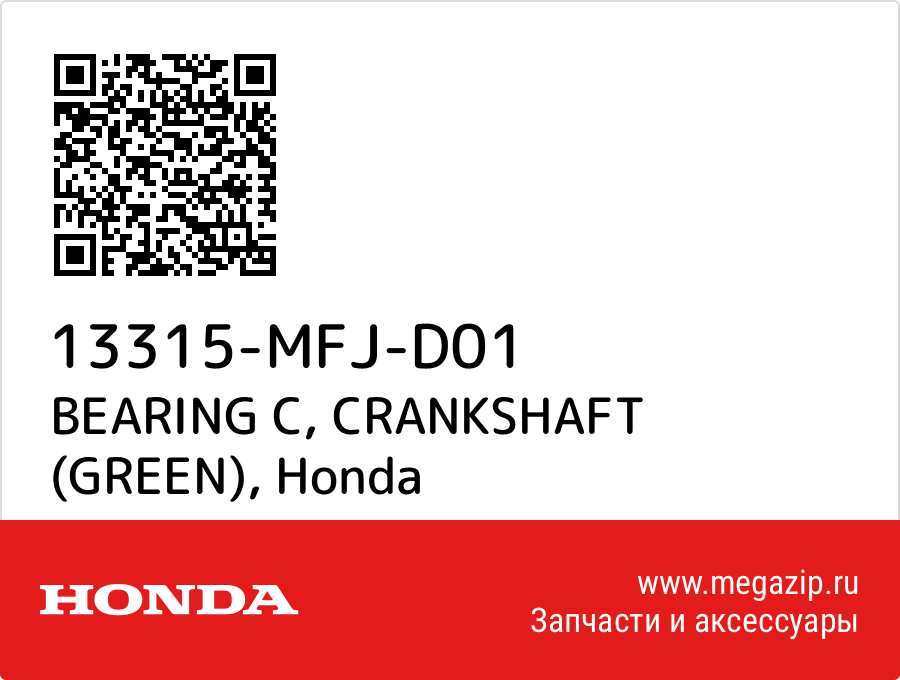 13315-MFJ-D01
BEARING C, CRANKSHAFT (GREEN), Honda

HONDA

www.megazip.ru
Запчасти и аксессуары